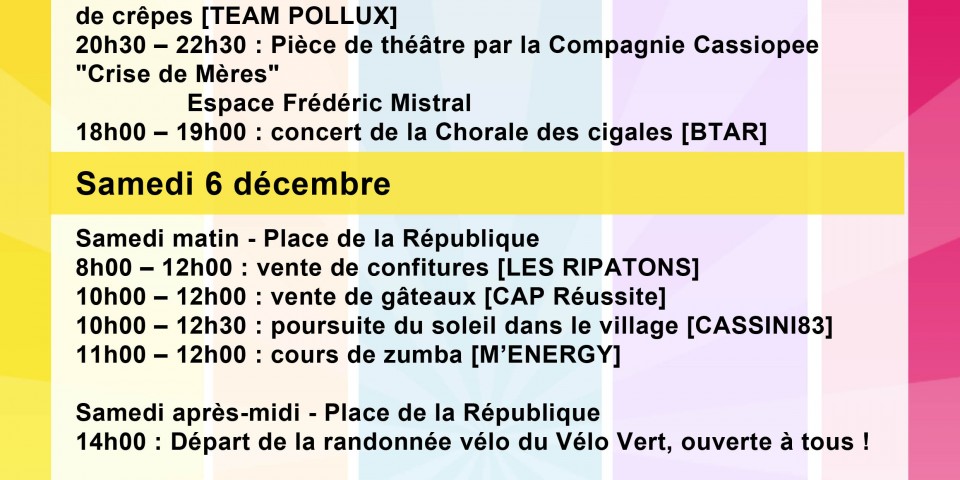 de crêpes [TEAM POLLUX]
20h30 – 22h30 : Pièce de théâtre par la Compagnie Cassiopee "Crise de Mères"
Espace Frédéric Mistral
18h00 – 19h00 : concert de la Chorale des cigales [BTAR]

Samedi 6 décembre

Samedi matin - Place de la République
8h00 – 12h00 : vente de confitures [LES RIPATONS]
10h00 – 12h00 : vente de gâteaux [CAP Réussite]
10h00 – 12h30 : poursuite du soleil dans le village [CASSINI83]
11h00 – 12h00 : cours de zumba [M'ENERGY]

Samedi après-midi - Place de la République
14h00 : Départ de la randonnée vélo du Vélo Vert, ouverte à tous !